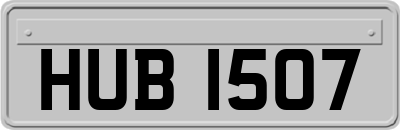 HUB 1507